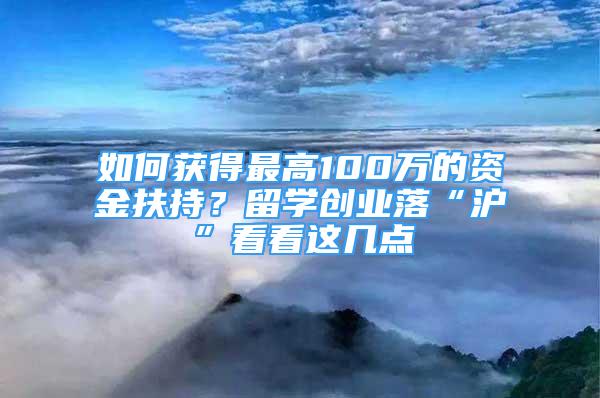 如何获得最高100万的资金扶持？留学创业落“沪”看看这几点